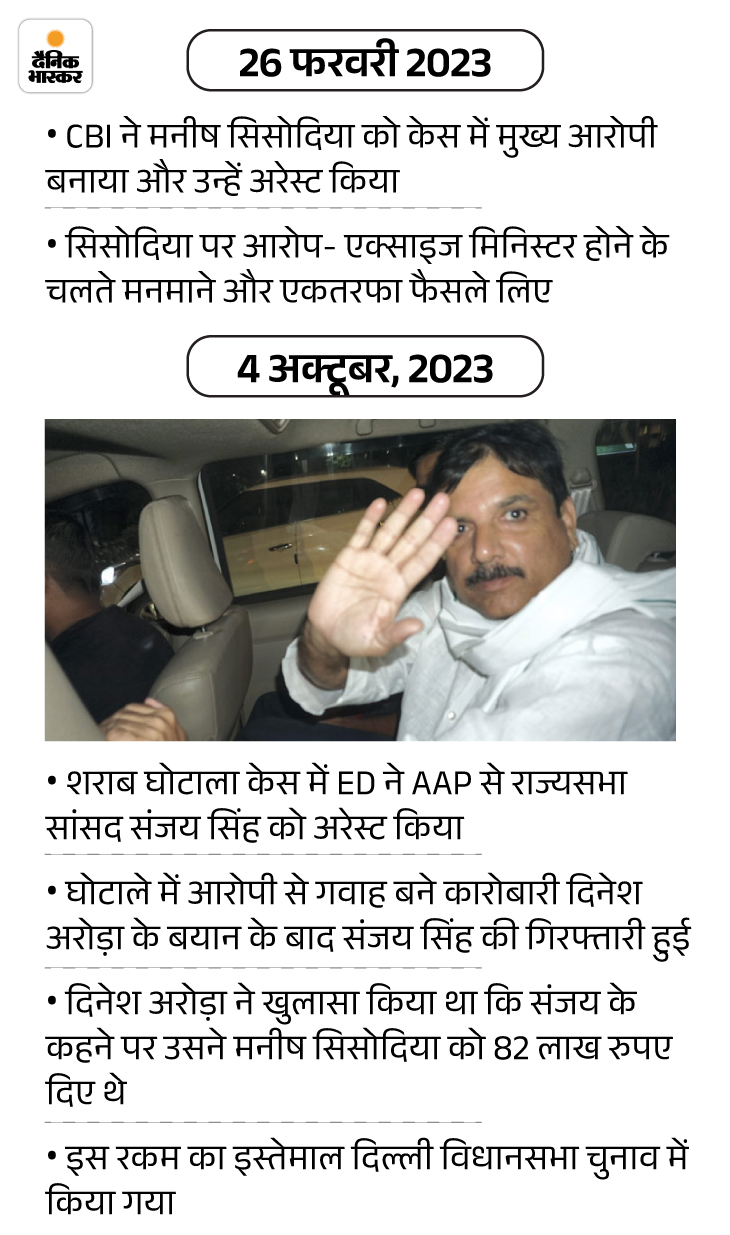 दैनिक भास्कर

26 फरवरी 2023

• CBI ने मनीष सिसोदिया को केस में मुख्य आरोपी बनाया और उन्हें अरेस्ट किया

• सिसोदिया पर आरोप- एक्साइज मिनिस्टर होने के चलते मनमाने और एकतरफा फैसले लिए

4 अक्टूबर, 2023

• शराब घोटाला केस में ED ने AAP से राज्यसभा सांसद संजय सिंह को अरेस्ट किया

• घोटाले में आरोपी से गवाह बने कारोबारी दिनेश अरोड़ा के बयान के बाद संजय सिंह की गिरफ्तारी हुई

• दिनेश अरोड़ा ने खुलासा किया था कि संजय के कहने पर उसने मनीष सिसोदिया को 82 लाख रुपए दिए थे

• इस रकम का इस्तेमाल दिल्ली विधानसभा चुनाव में किया गया